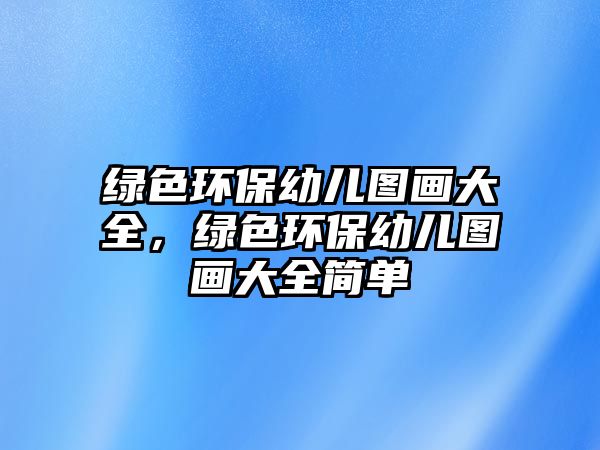 绿色环保幼儿图画大全，绿色环保幼儿图画大全简单